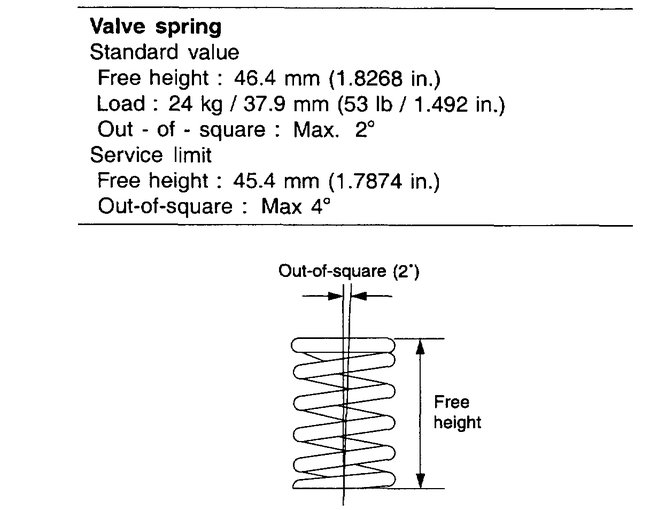 **Valve spring**
Standard value
Free height : 46.4 mm (1.8268 in.)
Load : 24 kg / 37.9 mm (53 lb / 1.492 in.)
Out - of - square : Max. 2°
Service limit
Free height : 45.4 mm (1.7874 in.)
Out-of-square : Max 4°

Out-of-square (2°)

Free height